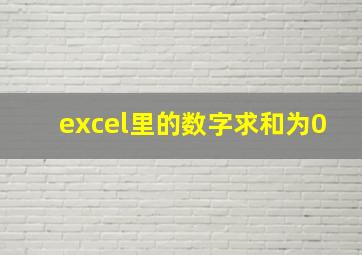 excel里的数字求和为0